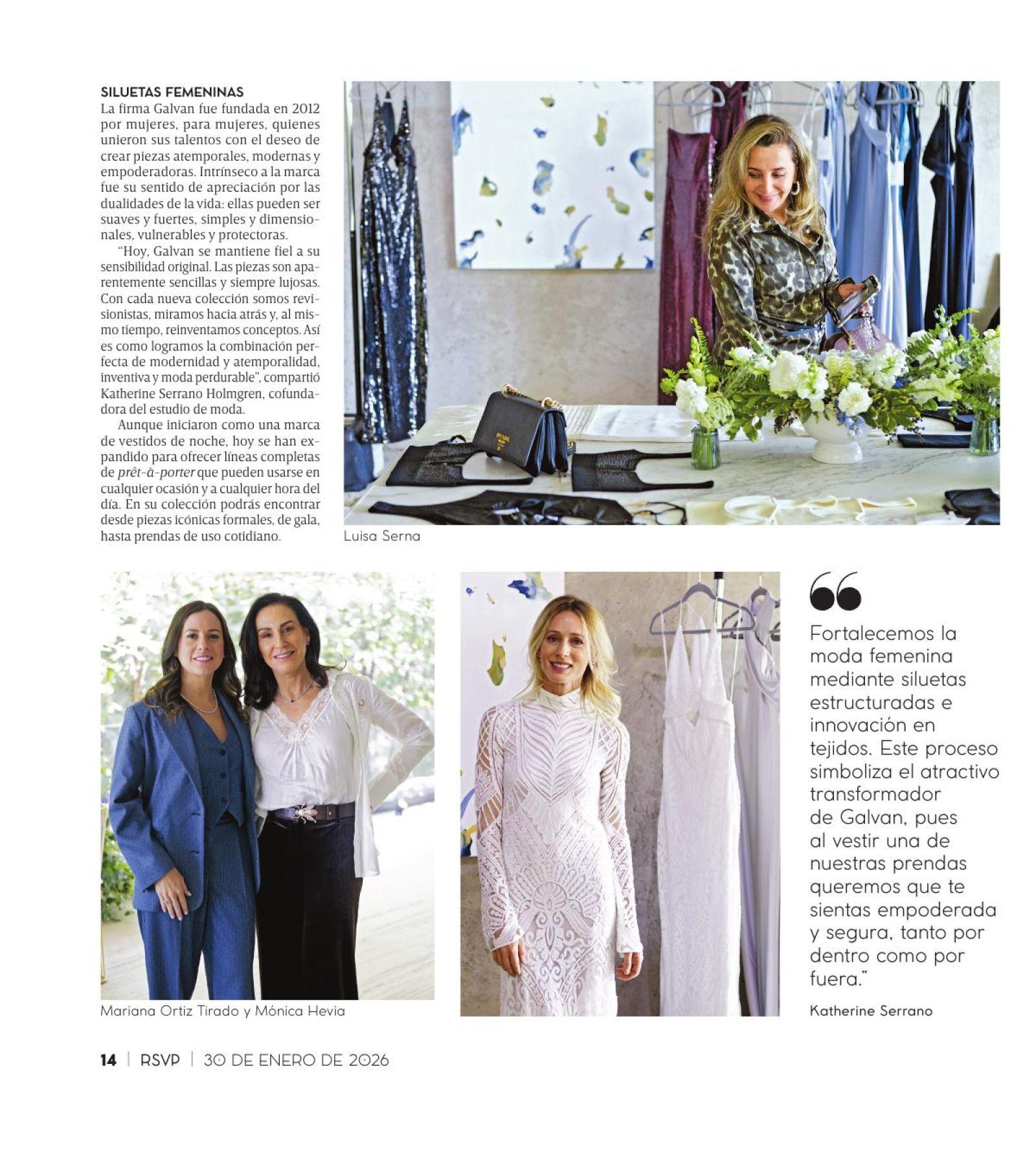 SILUETAS FEMENINAS
La firma Galvan fue fundada en 2012 por mujeres, para mujeres, quienes unieron sus talentos con el deseo de crear piezas atemporales, modernas y empoderadoras. Intrínseco a la marca fue su sentido de apreciación por las dualidades de la vida: ellas pueden ser suaves y fuertes, simples y dimensionales, vulnerables y protectoras.

"Hoy, Galvan se mantiene fiel a su sensibilidad original. Las piezas son aparentemente sencillas y siempre lujosas. Con cada nueva colección somos revisionistas, miramos hacia atrás y, al mismo tiempo, reinventamos conceptos. Así es como logramos la combinación perfecta de modernidad y atemporalidad, inventiva y moda perdurable", compartió Katherine Serrano Holmgren, cofundadora del estudio de moda.

Aunque iniciaron como una marca de vestidos de noche, hoy se han expandido para ofrecer líneas completas de prêt-à-porter que pueden usarse en cualquier ocasión y a cualquier hora del día. En su colección podrás encontrar desde piezas icónicas formales, de gala, hasta prendas de uso cotidiano.

Luisa Serna

Mariana Ortiz Tirado y Mónica Hevia

Fortalecemos la moda femenina mediante siluetas estructuradas e innovación en tejidos. Este proceso simboliza el atractivo transformador de Galvan, pues al vestir una de nuestras prendas queremos que te sientas empoderada y segura, tanto por dentro como por fuera."

Katherine Serrano

14 | RSVP | 30 DE ENERO DE 2026